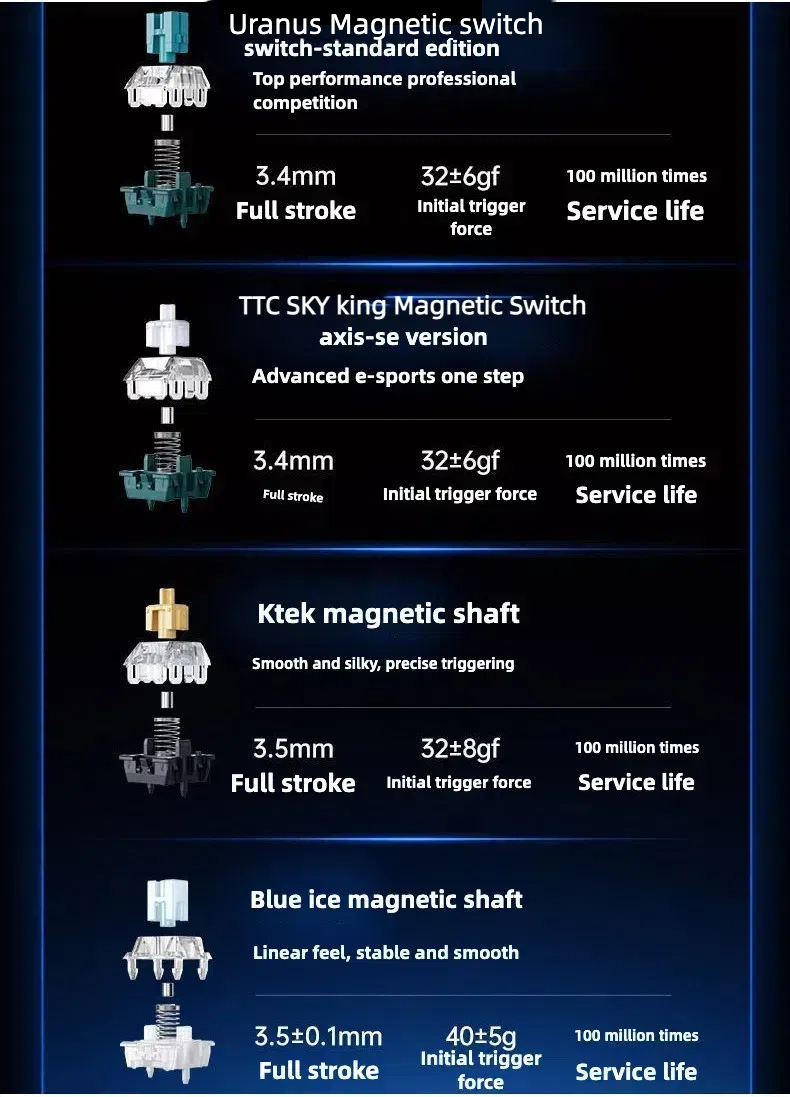 Uranus Magnetic switch
switch-standard edition

Top performance professional competition

3.4mm
Full stroke

32±6gf
Initial trigger force

100 million times
Service life

TTC SKY king Magnetic Switch
axis-se version

Advanced e-sports one step

3.4mm
Full stroke

32±6gf
Initial trigger force

100 million times
Service life

Ktek magnetic shaft

Smooth and silky, precise triggering

3.5mm
Full stroke

32±8gf
Initial trigger force

100 million times
Service life

Blue ice magnetic shaft

Linear feel, stable and smooth

3.5±0.1mm
Full stroke

40±5g
Initial trigger force

100 million times
Service life